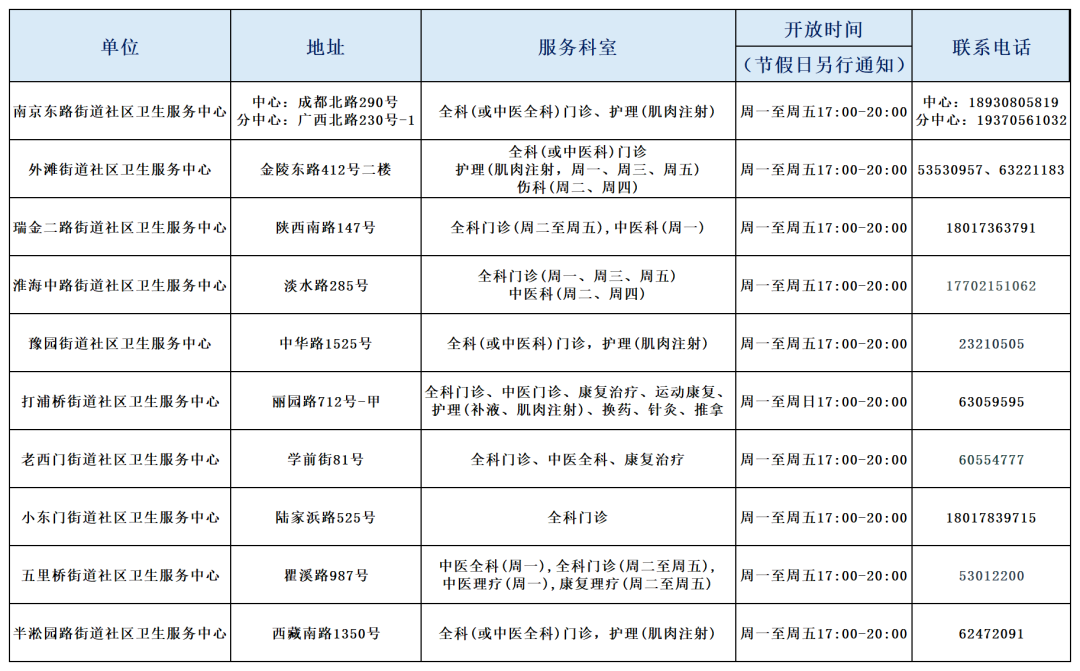 | 单位 | 地址 | 服务科室 | 开放时间（节假日另行通知） | 联系电话 |
|---|---|---|---|---|
| 南京东路街道社区卫生服务中心 | 中心：成都北路290号 分中心：广西北路230号-1 | 全科（或中医全科）门诊、护理（肌肉注射） | 周一至周五17:00-20:00 | 中心：18930805819 分中心：19370561032 |
| 外滩街道社区卫生服务中心 | 金陵东路412号二楼 | 全科（或中医科）门诊 护理（肌肉注射，周一、周三、周五） 伤科（周二、周四） | 周一至周五17:00-20:00 | 53530957、63221183 |
| 瑞金二路街道社区卫生服务中心 | 陕西南路147号 | 全科门诊（周二至周五），中医科（周一） | 周一至周五17:00-20:00 | 18017363791 |
| 淮海中路街道社区卫生服务中心 | 淡水路285号 | 全科门诊（周一、周三、周五） 中医科（周二、周四） | 周一至周五17:00-20:00 | 17702151062 |
| 豫园街道社区卫生服务中心 | 中华路1525号 | 全科（或中医科）门诊，护理（肌肉注射） | 周一至周五17:00-20:00 | 23210505 |
| 打浦桥街道社区卫生服务中心 | 丽园路712号-甲 | 全科门诊、中医门诊、康复治疗、运动康复、护理（补液、肌肉注射）、换药、针灸、推拿 | 周一至周日17:00-20:00 | 63059595 |
| 老西门街道社区卫生服务中心 | 学前街81号 | 全科门诊、中医全科、康复治疗 | 周一至周五17:00-20:00 | 60554777 |
| 小东门街道社区卫生服务中心 | 陆家浜路525号 | 全科门诊 | 周一至周五17:00-20:00 | 18017839715 |
| 五里桥街道社区卫生服务中心 | 瞿溪路987号 | 中医全科（周一），全科门诊（周二至周五），中医理疗（周一），康复理疗（周二至周五） | 周一至周五17:00-20:00 | 53012200 |
| 半淞园路街道社区卫生服务中心 | 西藏南路1350号 | 全科（或中医全科）门诊，护理（肌肉注射） | 周一至周五17:00-20:00 | 62472091 |